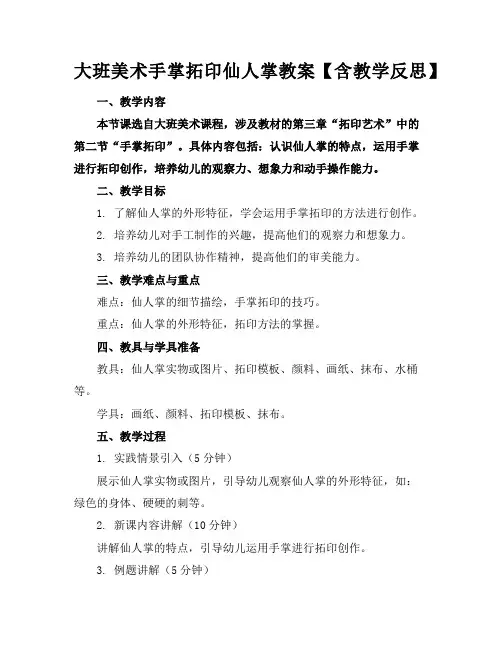 大班美术手掌拓印仙人掌教案【含教学反思】

一、教学内容

本节课选自大班美术课程，涉及教材的第三章“拓印艺术”中的第二节“手掌拓印”。具体内容包括：认识仙人掌的特点，运用手掌进行拓印创作，培养幼儿的观察力、想象力和动手操作能力。

二、教学目标

1. 了解仙人掌的外形特征，学会运用手掌拓印的方法进行创作。

2. 培养幼儿对手工制作的兴趣，提高他们的观察力和想象力。

3. 培养幼儿的团队协作精神，提高他们的审美能力。

三、教学难点与重点

难点：仙人掌的细节描绘，手掌拓印的技巧。

重点：仙人掌的外形特征，拓印方法的掌握。

四、教具与学具准备

教具：仙人掌实物或图片、拓印模板、颜料、画纸、抹布、水桶等。

学具：画纸、颜料、拓印模板、抹布。

五、教学过程

1. 实践情景引入（5分钟）

展示仙人掌实物或图片，引导幼儿观察仙人掌的外形特征，如：绿色的身体、硬硬的刺等。

2. 新课内容讲解（10分钟）

讲解仙人掌的特点，引导幼儿运用手掌进行拓印创作。

3. 例题讲解（5分钟）